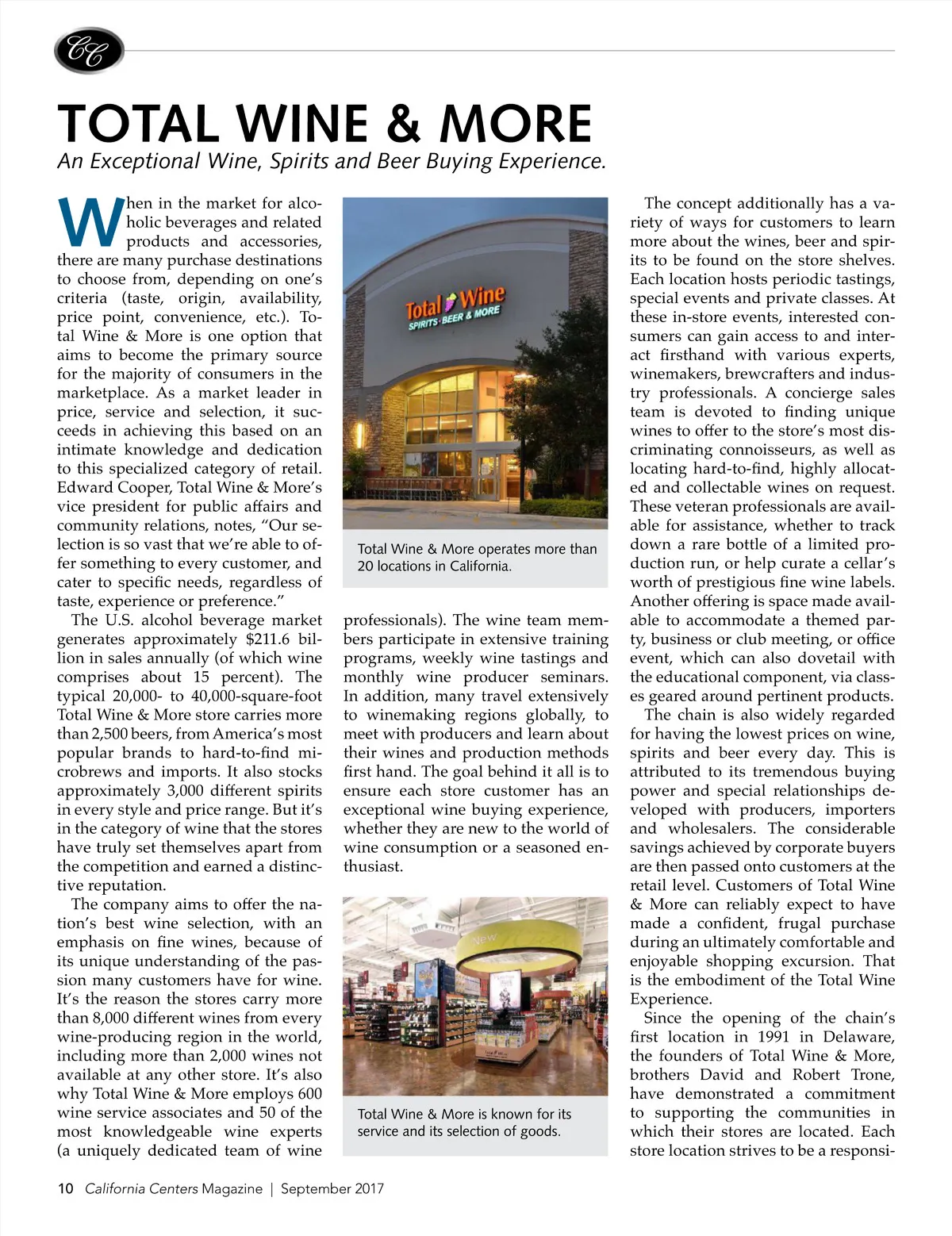 CC

TOTAL WINE & MORE

An Exceptional Wine, Spirits and Beer Buying Experience.

When in the market for alcoholic beverages and related products and accessories, there are many purchase destinations to choose from, depending on one's criteria (taste, origin, availability, price point, convenience, etc.). Total Wine & More is one option that aims to become the primary source for the majority of consumers in the marketplace. As a market leader in price, service and selection, it succeeds in achieving this based on an intimate knowledge and dedication to this specialized category of retail. Edward Cooper, Total Wine & More's vice president for public affairs and community relations, notes, "Our selection is so vast that we're able to offer something to every customer, and cater to specific needs, regardless of taste, experience or preference."

The U.S. alcohol beverage market generates approximately $211.6 billion in sales annually (of which wine comprises about 15 percent). The typical 20,000- to 40,000-square-foot Total Wine & More store carries more than 2,500 beers, from America's most popular brands to hard-to-find microbrews and imports. It also stocks approximately 3,000 different spirits in every style and price range. But it's in the category of wine that the stores have truly set themselves apart from the competition and earned a distinctive reputation.

The company aims to offer the nation's best wine selection, with an emphasis on fine wines, because of its unique understanding of the passion many customers have for wine. It's the reason the stores carry more than 8,000 different wines from every wine-producing region in the world, including more than 2,000 wines not available at any other store. It's also why Total Wine & More employs 600 wine service associates and 50 of the most knowledgeable wine experts (a uniquely dedicated team of wine

Total Wine
SPIRITS · BEER & MORE

Total Wine & More operates more than 20 locations in California.

professionals). The wine team members participate in extensive training programs, weekly wine tastings and monthly wine producer seminars. In addition, many travel extensively to winemaking regions globally, to meet with producers and learn about their wines and production methods first hand. The goal behind it all is to ensure each store customer has an exceptional wine buying experience, whether they are new to the world of wine consumption or a seasoned enthusiast.

New

Total Wine & More is known for its service and its selection of goods.

The concept additionally has a variety of ways for customers to learn more about the wines, beer and spirits to be found on the store shelves. Each location hosts periodic tastings, special events and private classes. At these in-store events, interested consumers can gain access to and interact firsthand with various experts, winemakers, brewcrafters and industry professionals. A concierge sales team is devoted to finding unique wines to offer to the store's most discriminating connoisseurs, as well as locating hard-to-find, highly allocated and collectable wines on request. These veteran professionals are available for assistance, whether to track down a rare bottle of a limited production run, or help curate a cellar's worth of prestigious fine wine labels. Another offering is space made available to accommodate a themed party, business or club meeting, or office event, which can also dovetail with the educational component, via classes geared around pertinent products.

The chain is also widely regarded for having the lowest prices on wine, spirits and beer every day. This is attributed to its tremendous buying power and special relationships developed with producers, importers and wholesalers. The considerable savings achieved by corporate buyers are then passed onto customers at the retail level. Customers of Total Wine & More can reliably expect to have made a confident, frugal purchase during an ultimately comfortable and enjoyable shopping excursion. That is the embodiment of the Total Wine Experience.

Since the opening of the chain's first location in 1991 in Delaware, the founders of Total Wine & More, brothers David and Robert Trone, have demonstrated a commitment to supporting the communities in which their stores are located. Each store location strives to be a responsi-

10 California Centers Magazine | September 2017